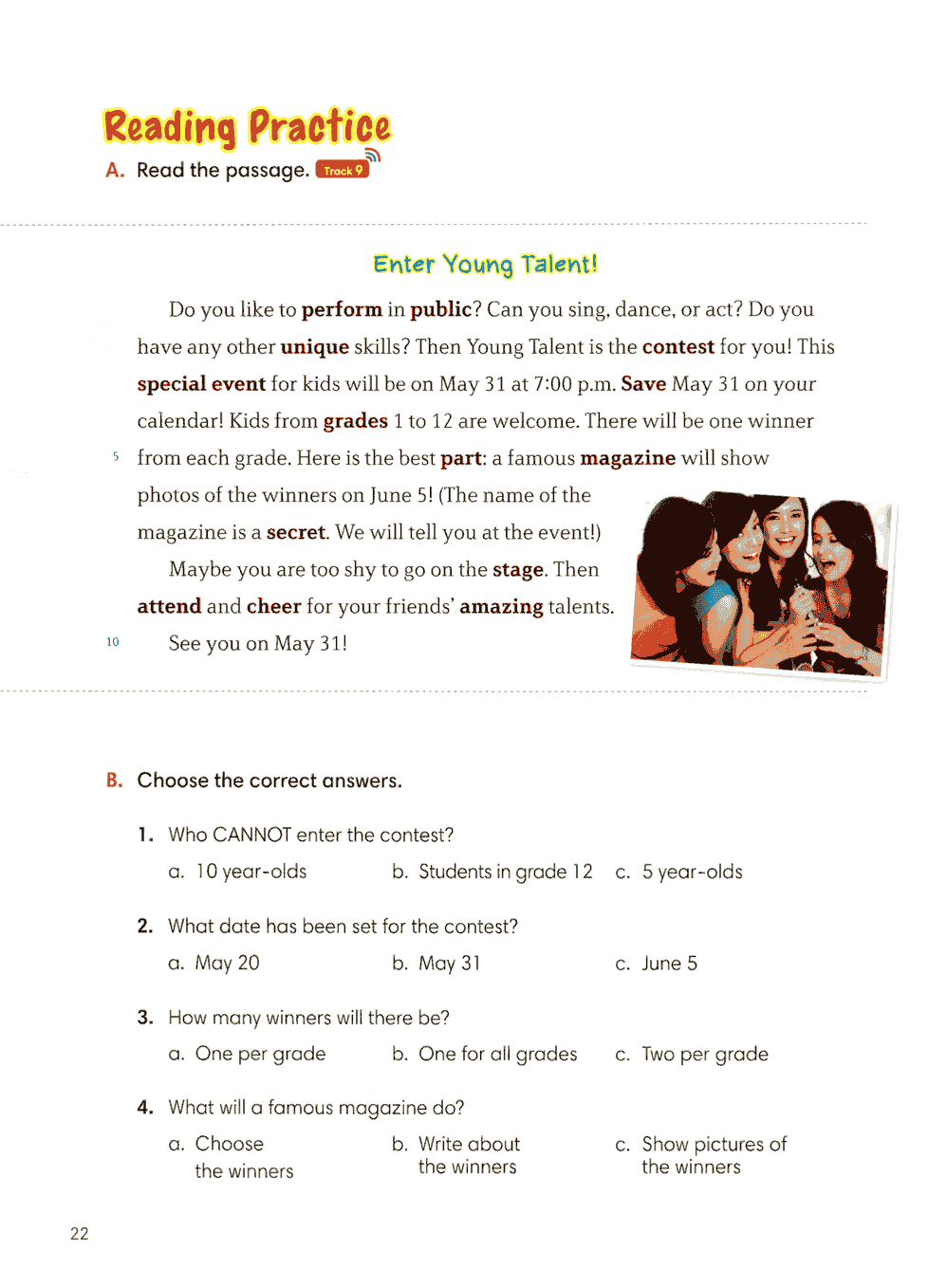 Reading Practice

A. Read the passage. Track 9

Enter Young Talent!

Do you like to perform in public? Can you sing, dance, or act? Do you have any other unique skills? Then Young Talent is the contest for you! This special event for kids will be on May 31 at 7:00 p.m. Save May 31 on your calendar! Kids from grades 1 to 12 are welcome. There will be one winner
5 from each grade. Here is the best part: a famous magazine will show photos of the winners on June 5! (The name of the magazine is a secret. We will tell you at the event!)

Maybe you are too shy to go on the stage. Then attend and cheer for your friends' amazing talents.
10 See you on May 31!

B. Choose the correct answers.

1. Who CANNOT enter the contest?
a. 10 year-olds
b. Students in grade 12
c. 5 year-olds

2. What date has been set for the contest?
a. May 20
b. May 31
c. June 5

3. How many winners will there be?
a. One per grade
b. One for all grades
c. Two per grade

4. What will a famous magazine do?
a. Choose the winners
b. Write about the winners
c. Show pictures of the winners

22